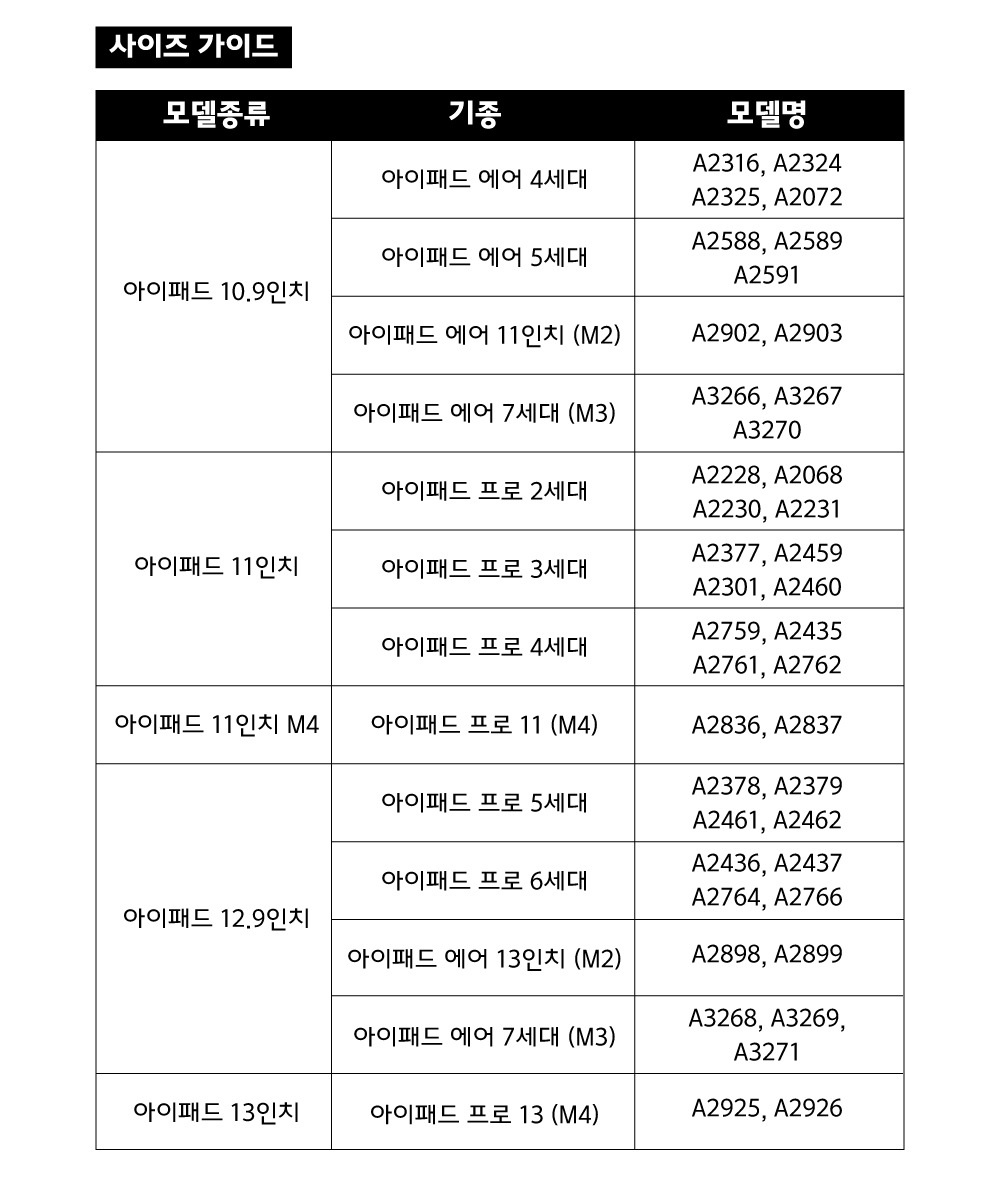 사이즈 가이드

| 모델종류 | 기종 | 모델명 |
|---|---|---|
| 아이패드 10.9인치 | 아이패드 에어 4세대 | A2316, A2324 A2325, A2072 |
| | 아이패드 에어 5세대 | A2588, A2589 A2591 |
| | 아이패드 에어 11인치 (M2) | A2902, A2903 |
| | 아이패드 에어 7세대 (M3) | A3266, A3267 A3270 |
| 아이패드 11인치 | 아이패드 프로 2세대 | A2228, A2068 A2230, A2231 |
| | 아이패드 프로 3세대 | A2377, A2459 A2301, A2460 |
| | 아이패드 프로 4세대 | A2759, A2435 A2761, A2762 |
| 아이패드 11인치 M4 | 아이패드 프로 11 (M4) | A2836, A2837 |
| 아이패드 12.9인치 | 아이패드 프로 5세대 | A2378, A2379 A2461, A2462 |
| | 아이패드 프로 6세대 | A2436, A2437 A2764, A2766 |
| | 아이패드 에어 13인치 (M2) | A2898, A2899 |
| | 아이패드 에어 7세대 (M3) | A3268, A3269, A3271 |
| 아이패드 13인치 | 아이패드 프로 13 (M4) | A2925, A2926 |